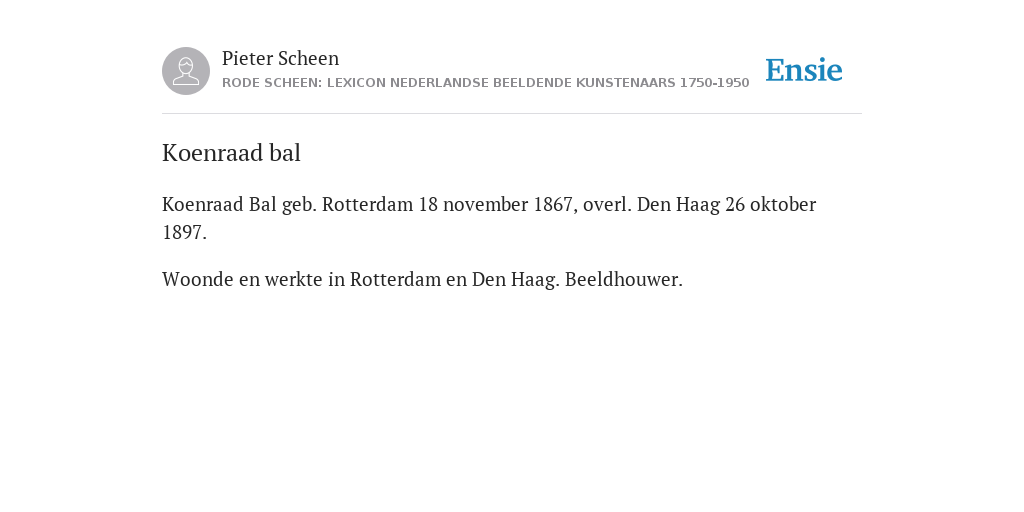 Pieter Scheen
RODE SCHEEN: LEXICON NEDERLANDSE BEELDENDE KUNSTENAARS 1750-1950

Ensie

Koenraad bal

Koenraad Bal geb. Rotterdam 18 november 1867, overl. Den Haag 26 oktober 1897.

Woonde en werkte in Rotterdam en Den Haag. Beeldhouwer.